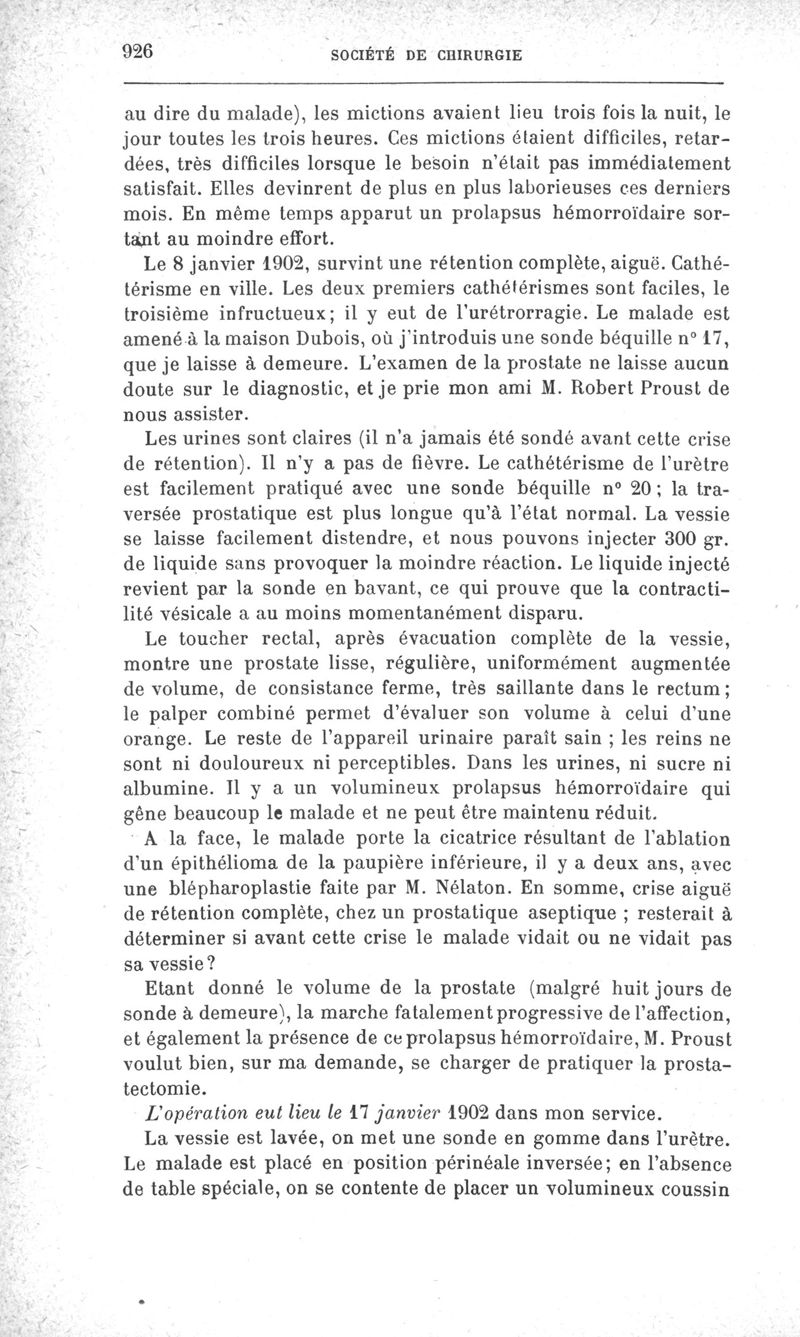 926 SOCIÉTÉ DE CHIRURGIE

au dire du malade), les mictions avaient lieu trois fois la nuit, le jour toutes les trois heures. Ces mictions étaient difficiles, retardées, très difficiles lorsque le besoin n'était pas immédiatement satisfait. Elles devinrent de plus en plus laborieuses ces derniers mois. En même temps apparut un prolapsus hémorroïdaire sortant au moindre effort.

Le 8 janvier 1902, survint une rétention complète, aiguë. Cathétérisme en ville. Les deux premiers cathétérismes sont faciles, le troisième infructueux; il y eut de l'urétrorragie. Le malade est amené à la maison Dubois, où j'introduis une sonde béquille n° 17, que je laisse à demeure. L'examen de la prostate ne laisse aucun doute sur le diagnostic, et je prie mon ami M. Robert Proust de nous assister.

Les urines sont claires (il n'a jamais été sondé avant cette crise de rétention). Il n'y a pas de fièvre. Le cathétérisme de l'urètre est facilement pratiqué avec une sonde béquille n° 20; la traversée prostatique est plus longue qu'à l'état normal. La vessie se laisse facilement distendre, et nous pouvons injecter 300 gr. de liquide sans provoquer la moindre réaction. Le liquide injecté revient par la sonde en bavant, ce qui prouve que la contractilité vésicale a au moins momentanément disparu.

Le toucher rectal, après évacuation complète de la vessie, montre une prostate lisse, régulière, uniformément augmentée de volume, de consistance ferme, très saillante dans le rectum; le palper combiné permet d'évaluer son volume à celui d'une orange. Le reste de l'appareil urinaire paraît sain ; les reins ne sont ni douloureux ni perceptibles. Dans les urines, ni sucre ni albumine. Il y a un volumineux prolapsus hémorroïdaire qui gêne beaucoup le malade et ne peut être maintenu réduit.

A la face, le malade porte la cicatrice résultant de l'ablation d'un épithélioma de la paupière inférieure, il y a deux ans, avec une blépharoplastie faite par M. Nélaton. En somme, crise aiguë de rétention complète, chez un prostatique aseptique ; resterait à déterminer si avant cette crise le malade vidait ou ne vidait pas sa vessie?

Etant donné le volume de la prostate (malgré huit jours de sonde à demeure), la marche fatalement progressive de l'affection, et également la présence de ce prolapsus hémorroïdaire, M. Proust voulut bien, sur ma demande, se charger de pratiquer la prostatectomie.

L'opération eut lieu le 17 janvier 1902 dans mon service.

La vessie est lavée, on met une sonde en gomme dans l'urètre. Le malade est placé en position périnéale inversée; en l'absence de table spéciale, on se contente de placer un volumineux coussin